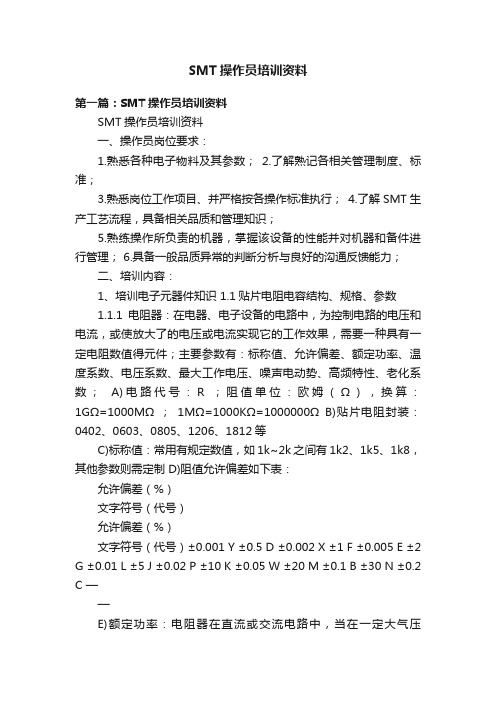 SMT操作员培训资料

第一篇：SMT操作员培训资料

SMT操作员培训资料

一、操作员岗位要求：

1.熟悉各种电子物料及其参数； 2.了解熟记各相关管理制度、标准；

3.熟悉岗位工作项目、并严格按各操作标准执行； 4.了解SMT生产工艺流程，具备相关品质和管理知识；

5.熟练操作所负责的机器，掌握该设备的性能并对机器和备件进行管理； 6.具备一般品质异常的判断分析与良好的沟通反馈能力；

二、培训内容：

1、培训电子元器件知识 1.1 贴片电阻电容结构、规格、参数

1.1.1 电阻器：在电器、电子设备的电路中，为控制电路的电压和电流，或使放大了的电压或电流实现它的工作效果，需要一种具有一定电阻数值得元件；主要参数有：标称值、允许偏差、额定功率、温度系数、电压系数、最大工作电压、噪声电动势、高频特性、老化系数； A)电路代号：R ；阻值单位：欧姆（Ω），换算：1GΩ=1000MΩ ； 1MΩ=1000KΩ=1000000Ω B)贴片电阻封装：0402、0603、0805、1206、1812等

C)标称值：常用有规定数值，如1k~2k之间有1k2、1k5、1k8，其他参数则需定制 D)阻值允许偏差如下表：

允许偏差（%）

文字符号（代号）

允许偏差（%）

文字符号（代号）±0.001 Y ±0.5 D ±0.002 X ±1 F ±0.005 E ±2 G ±0.01 L ±5 J ±0.02 P ±10 K ±0.05 W ±20 M ±0.1 B ±30 N ±0.2 C —

—

E)额定功率：电阻器在直流或交流电路中，当在一定大气压